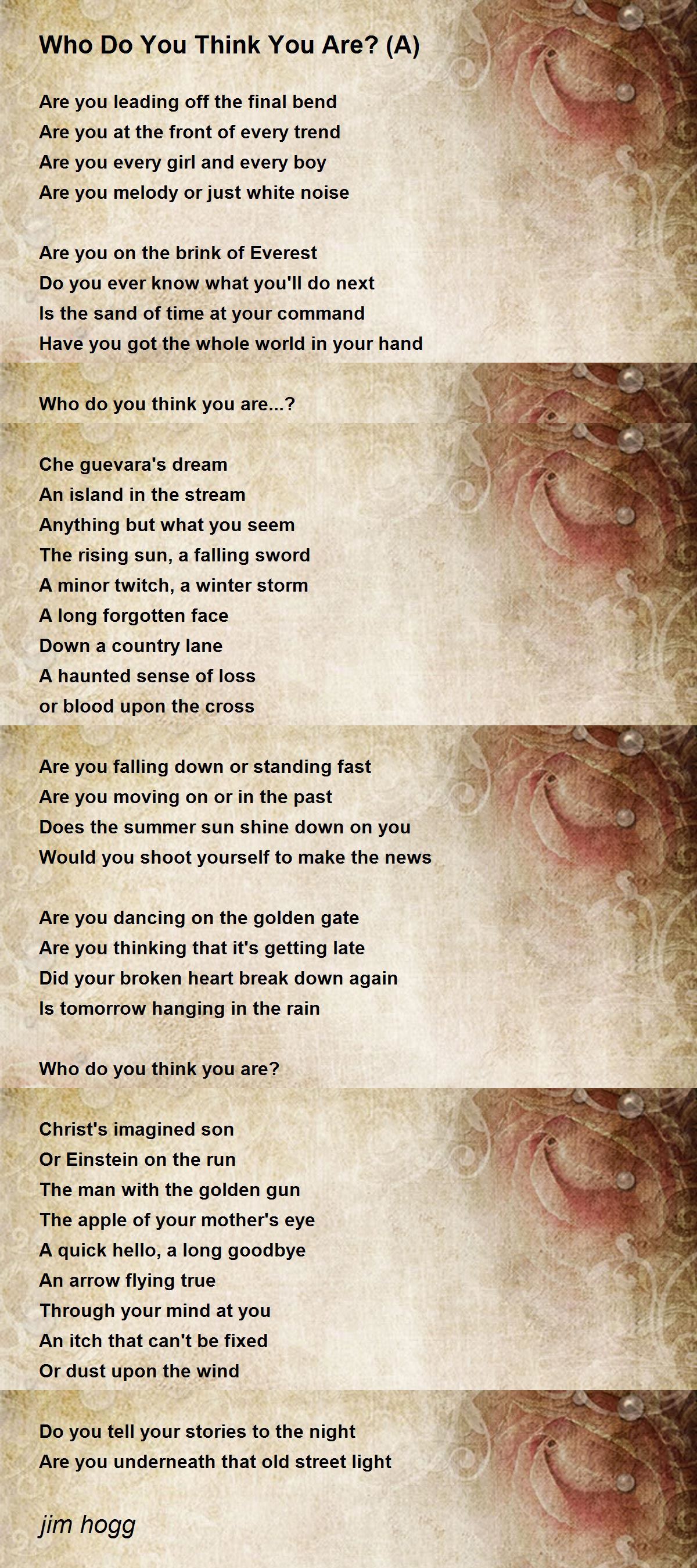 Who Do You Think You Are? (A)

Are you leading off the final bend
Are you at the front of every trend
Are you every girl and every boy
Are you melody or just white noise

Are you on the brink of Everest
Do you ever know what you'll do next
Is the sand of time at your command
Have you got the whole world in your hand

Who do you think you are...?

Che guevara's dream
An island in the stream
Anything but what you seem
The rising sun, a falling sword
A minor twitch, a winter storm
A long forgotten face
Down a country lane
A haunted sense of loss
or blood upon the cross

Are you falling down or standing fast
Are you moving on or in the past
Does the summer sun shine down on you
Would you shoot yourself to make the news

Are you dancing on the golden gate
Are you thinking that it's getting late
Did your broken heart break down again
Is tomorrow hanging in the rain

Who do you think you are?

Christ's imagined son
Or Einstein on the run
The man with the golden gun
The apple of your mother's eye
A quick hello, a long goodbye
An arrow flying true
Through your mind at you
An itch that can't be fixed
Or dust upon the wind

Do you tell your stories to the night
Are you underneath that old street light

jim hogg